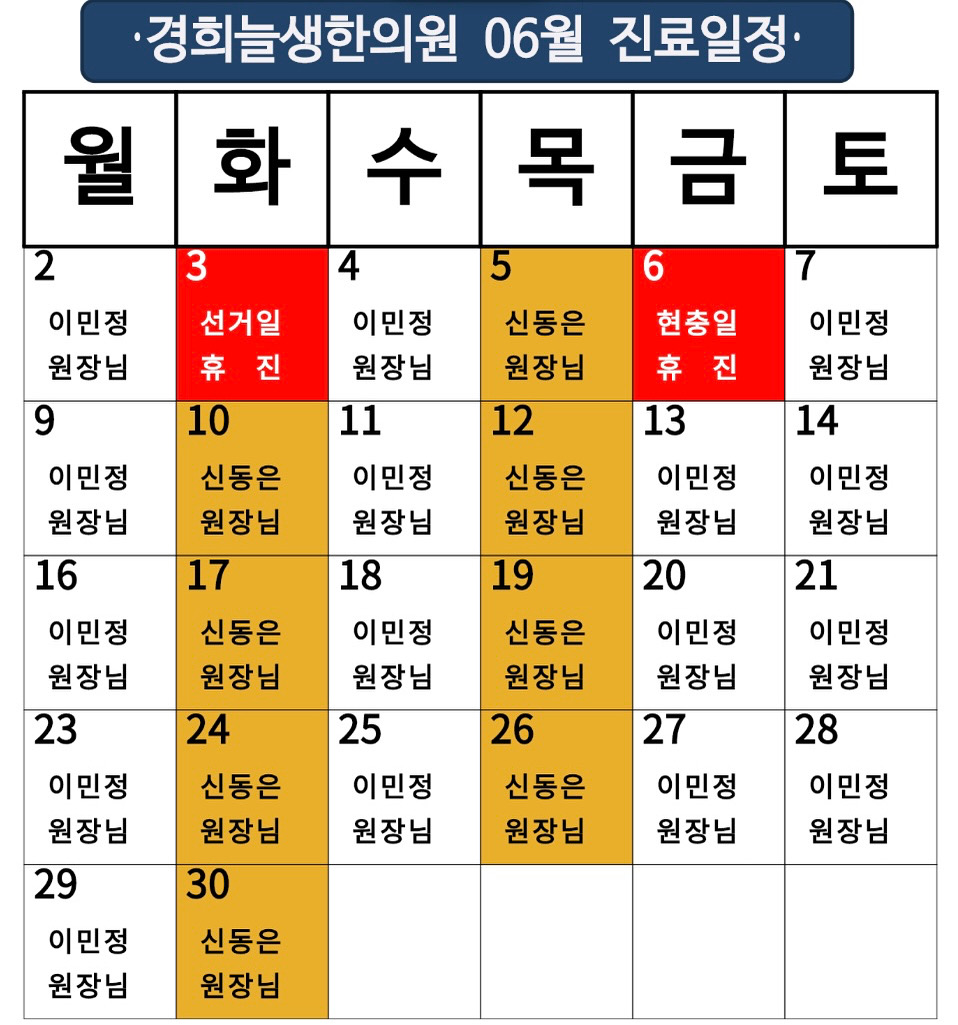 ·경희늘생한의원 06월 진료일정·

| 월 | 화 | 수 | 목 | 금 | 토 |
|---|---|---|---|---|---|
| 2 이민정 원장님 | 3 선거일 휴 진 | 4 이민정 원장님 | 5 신동은 원장님 | 6 현충일 휴 진 | 7 이민정 원장님 |
| 9 이민정 원장님 | 10 신동은 원장님 | 11 이민정 원장님 | 12 신동은 원장님 | 13 이민정 원장님 | 14 이민정 원장님 |
| 16 이민정 원장님 | 17 신동은 원장님 | 18 이민정 원장님 | 19 신동은 원장님 | 20 이민정 원장님 | 21 이민정 원장님 |
| 23 이민정 원장님 | 24 신동은 원장님 | 25 이민정 원장님 | 26 신동은 원장님 | 27 이민정 원장님 | 28 이민정 원장님 |
| 29 이민정 원장님 | 30 신동은 원장님 | | | | |